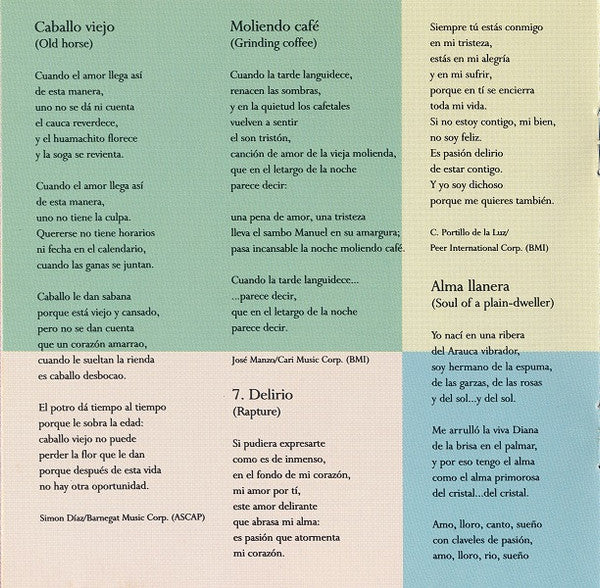 Caballo viejo
(Old horse)

Cuando el amor llega así
de esta manera,
uno no se dá ni cuenta
el cauca reverdece,
y el huamachito florece
y la soga se revienta.

Cuando el amor llega así
de esta manera,
uno no tiene la culpa.
Quererse no tiene horarios
ni fecha en el calendario,
cuando las ganas se juntan.

Caballo le dan sabana
porque está viejo y cansado,
pero no se dan cuenta
que un corazón amarrao,
cuando le sueltan la rienda
es caballo desbocao.

El potro dá tiempo al tiempo
porque le sobra la edad:
caballo viejo no puede
perder la flor que le dan
porque después de esta vida
no hay otra oportunidad.

Simon Díaz/Barnegat Music Corp. (ASCAP)

Moliendo café
(Grinding coffee)

Cuando la tarde languidece,
renacen las sombras,
y en la quietud los cafetales
vuelven a sentir
el son tristón,
canción de amor de la vieja molienda,
que en el letargo de la noche
parece decir:

una pena de amor, una tristeza
lleva el sambo Manuel en su amargura;
pasa incansable la noche moliendo café.

Cuando la tarde languidece...
...parece decir,
que en el letargo de la noche
parece decir.

José Manzo/Cari Music Corp. (BMI)

7. Delirio
(Rapture)

Si pudiera expresarte
como es de inmenso,
en el fondo de mi corazón,
mi amor por tí,
este amor delirante
que abrasa mi alma:
es pasión que atormenta
mi corazón.

Siempre tú estás conmigo
en mi tristeza,
estás en mi alegría
y en mi sufrir,
porque en tí se encierra
toda mi vida.
Si no estoy contigo, mi bien,
no soy feliz.
Es pasión delirio
de estar contigo.
Y yo soy dichoso
porque me quieres también.

C. Portillo de la Luz/
Peer International Corp. (BMI)

Alma llanera
(Soul of a plain-dweller)

Yo nací en una ribera
del Arauca vibrador,
soy hermano de la espuma,
de las garzas, de las rosas
y del sol...y del sol.

Me arrulló la viva Diana
de la brisa en el palmar,
y por eso tengo el alma
como el alma primorosa
del cristal...del cristal.

Amo, lloro, canto, sueño
con claveles de pasión,
amo, lloro, rio, sueño